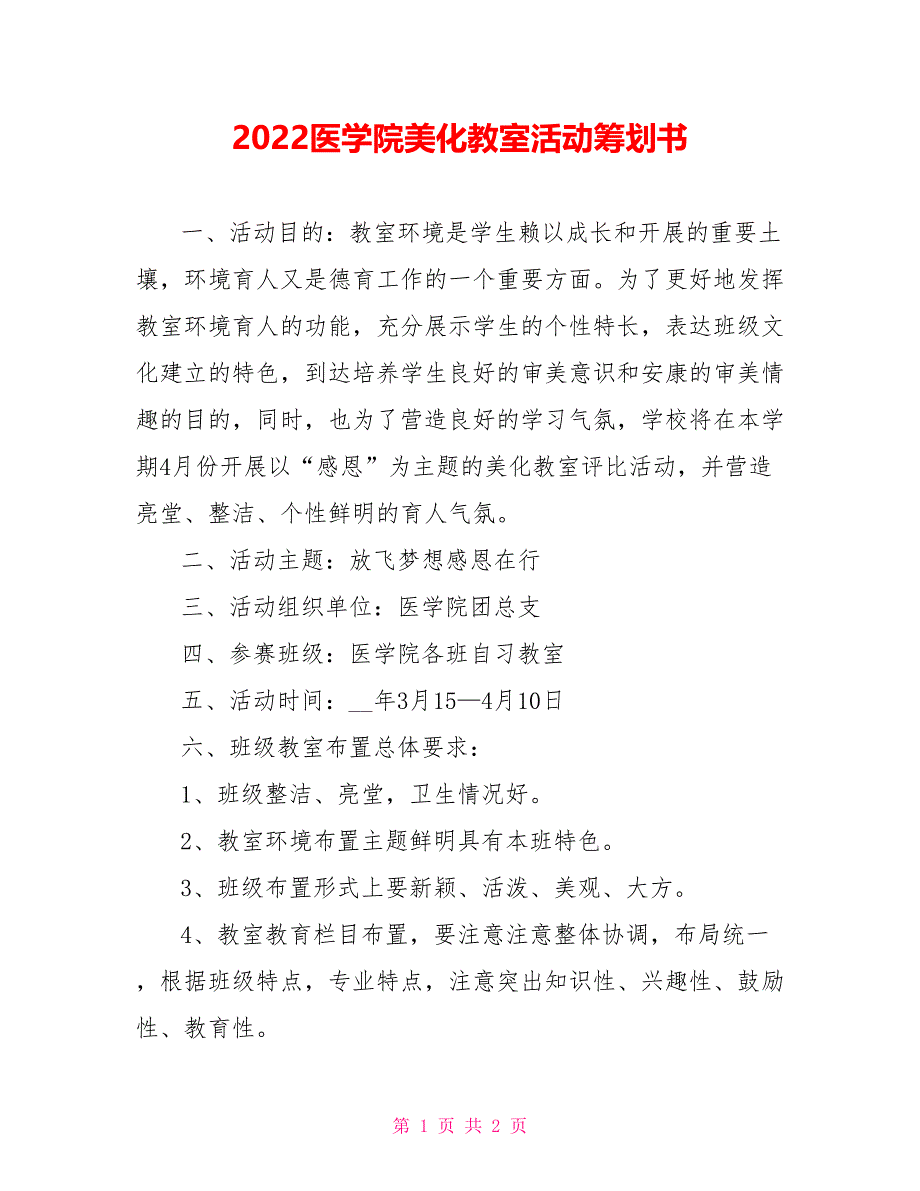 2022医学院美化教室活动筹划书

一、活动目的：教室环境是学生赖以成长和开展的重要土壤，环境育人又是德育工作的一个重要方面。为了更好地发挥教室环境育人的功能，充分展示学生的个性特长，表达班级文化建立的特色，到达培养学生良好的审美意识和安康的审美情趣的目的，同时，也为了营造良好的学习气氛，学校将在本学期4月份开展以“感恩”为主题的美化教室评比活动，并营造亮堂、整洁、个性鲜明的育人气氛。

二、活动主题：放飞梦想感恩在行

三、活动组织单位：医学院团总支

四、参赛班级：医学院各班自习教室

五、活动时间：__年3月15—4月10日

六、班级教室布置总体要求：

1、班级整洁、亮堂，卫生情况好。

2、教室环境布置主题鲜明具有本班特色。

3、班级布置形式上要新颖、活泼、美观、大方。

4、教室教育栏目布置，要注意注意整体协调，布局统一，根据班级特点，专业特点，注意突出知识性、兴趣性、鼓励性、教育性。

第 1 页 共 2 页